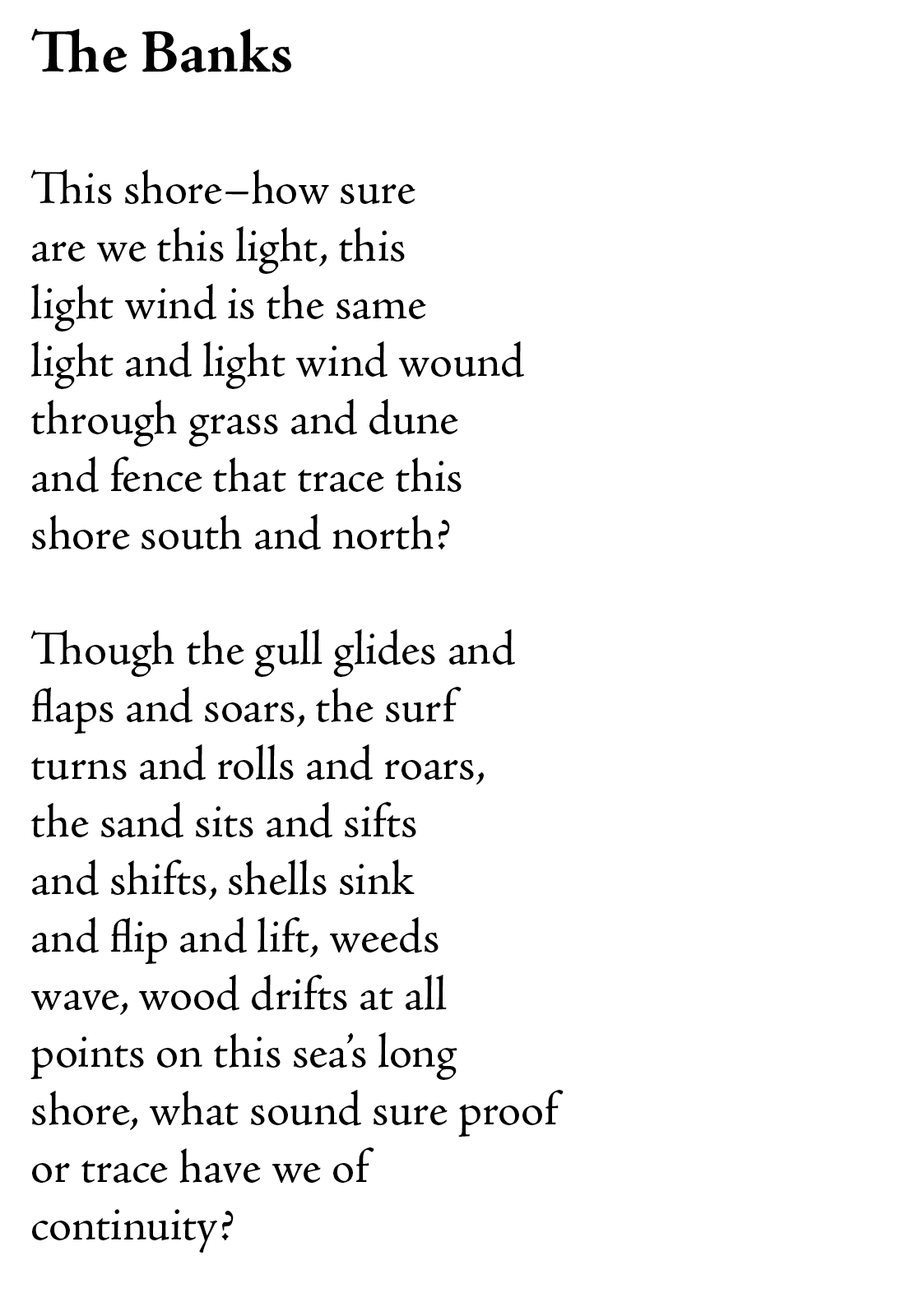 The Banks

This shore–how sure
are we this light, this
light wind is the same
light and light wind wound
through grass and dune
and fence that trace this
shore south and north?

Though the gull glides and
flaps and soars, the surf
turns and rolls and roars,
the sand sits and sifts
and shifts, shells sink
and flip and lift, weeds
wave, wood drifts at all
points on this sea's long
shore, what sound sure proof
or trace have we of
continuity?